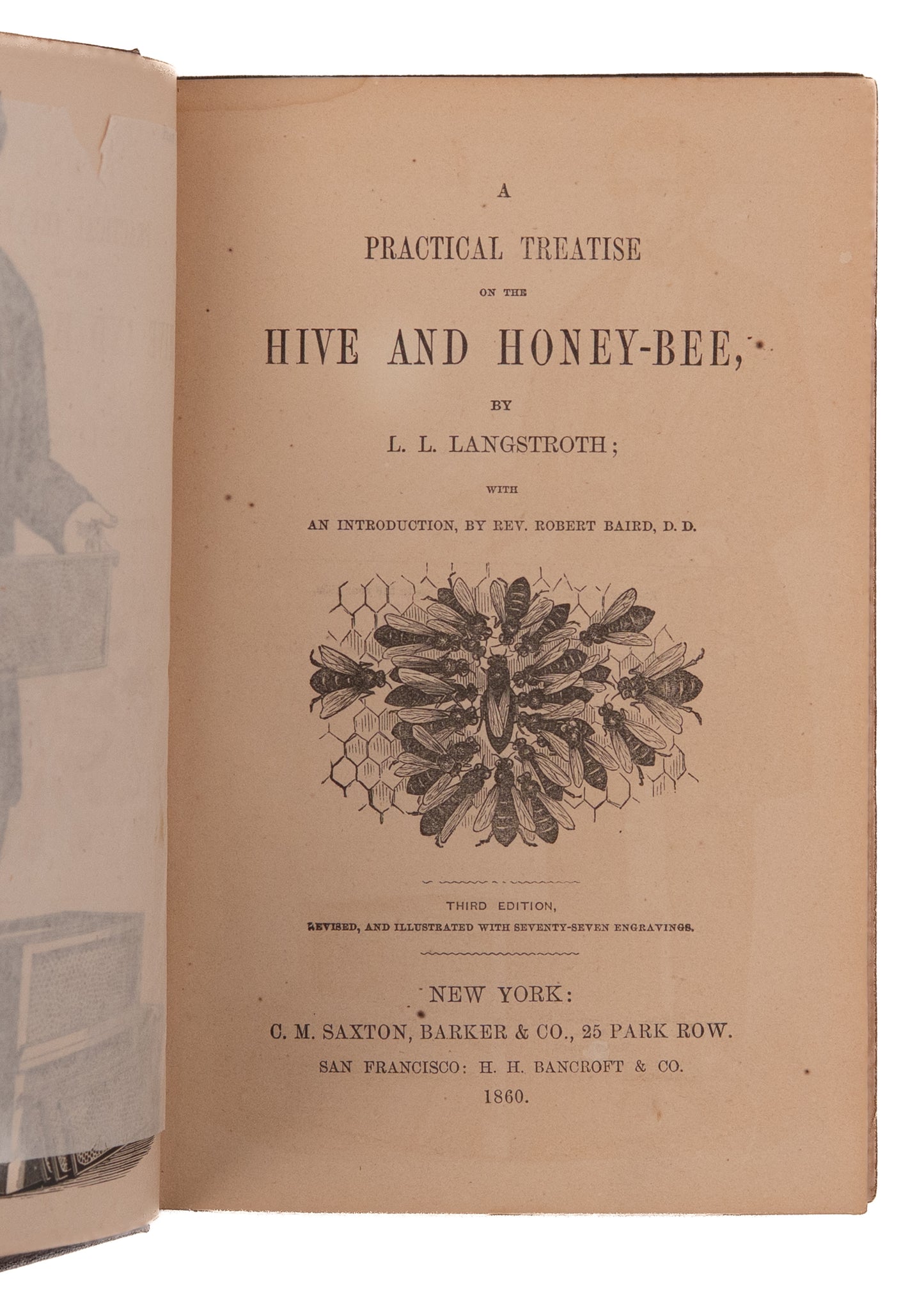 A

PRACTICAL TREATISE

ON THE

HIVE AND HONEY-BEE,

BY

L. L. LANGSTROTH;

WITH

AN INTRODUCTION, BY REV. ROBERT BAIRD, D. D.

THIRD EDITION,

REVISED, AND ILLUSTRATED WITH SEVENTY-SEVEN ENGRAVINGS.

NEW YORK:

C. M. SAXTON, BARKER & CO., 25 PARK ROW.

SAN FRANCISCO: H. H. BANCROFT & CO.

1860.